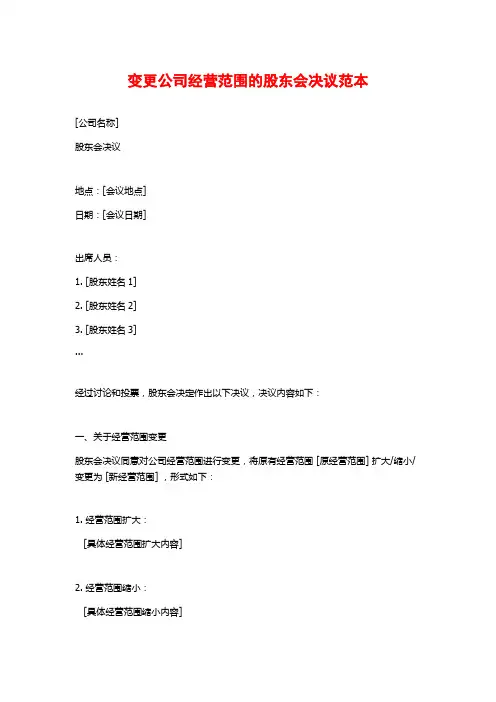 变更公司经营范围的股东会决议范本

[公司名称]

股东会决议

地点：[会议地点]

日期：[会议日期]

出席人员：

1. [股东姓名 1]

2. [股东姓名 2]

3. [股东姓名 3]

...

经过讨论和投票，股东会决定作出以下决议，决议内容如下：

一、关于经营范围变更

股东会决议同意对公司经营范围进行变更，将原有经营范围 [原经营范围] 扩大/缩小/变更为 [新经营范围]，形式如下：

1. 经营范围扩大：

[具体经营范围扩大内容]

2. 经营范围缩小：

[具体经营范围缩小内容]